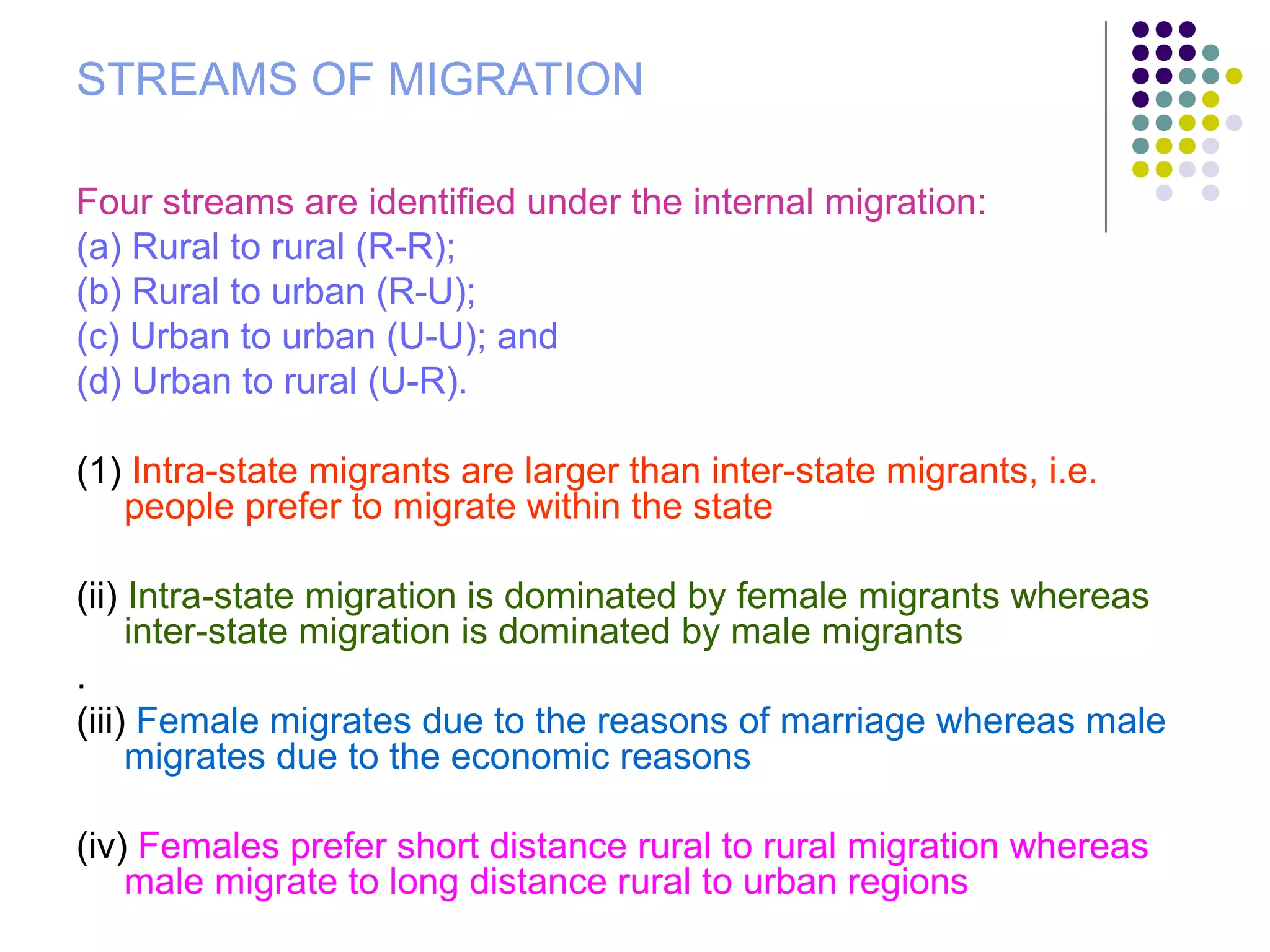 STREAMS OF MIGRATION

Four streams are identified under the internal migration:
(a) Rural to rural (R-R);
(b) Rural to urban (R-U);
(c) Urban to urban (U-U); and
(d) Urban to rural (U-R).

(1) Intra-state migrants are larger than inter-state migrants, i.e. people prefer to migrate within the state

(ii) Intra-state migration is dominated by female migrants whereas inter-state migration is dominated by male migrants

.

(iii) Female migrates due to the reasons of marriage whereas male migrates due to the economic reasons

(iv) Females prefer short distance rural to rural migration whereas male migrate to long distance rural to urban regions